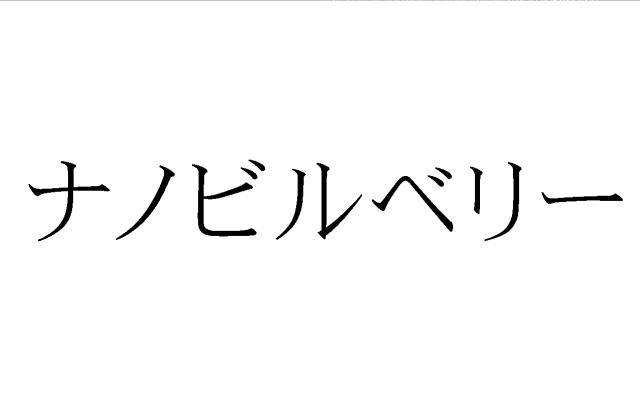 ナノビルベリー